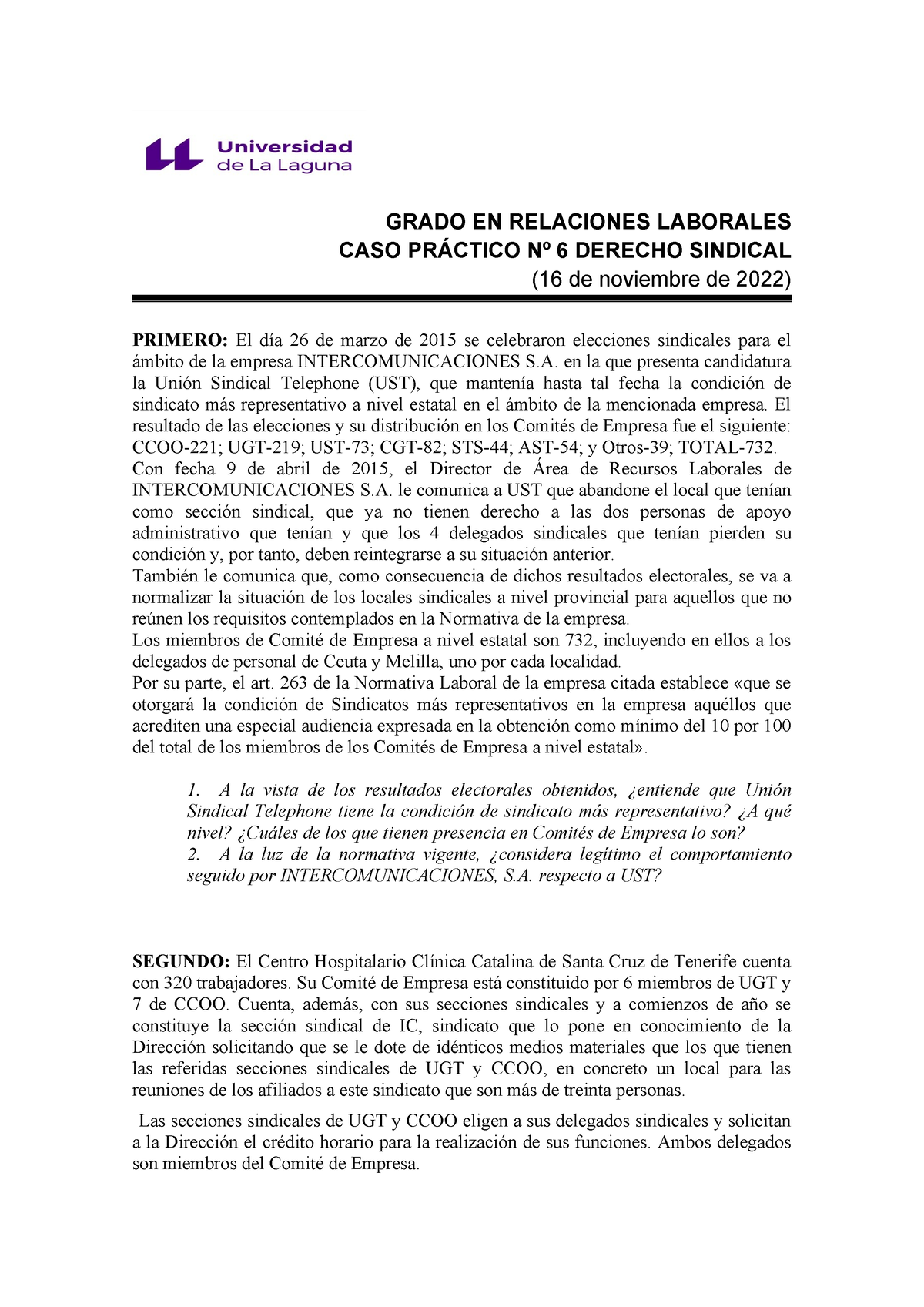 Universidad de La Laguna

GRADO EN RELACIONES LABORALES
CASO PRÁCTICO Nº 6 DERECHO SINDICAL
(16 de noviembre de 2022)

PRIMERO: El día 26 de marzo de 2015 se celebraron elecciones sindicales para el ámbito de la empresa INTERCOMUNICACIONES S.A. en la que presenta candidatura la Unión Sindical Telephone (UST), que mantenía hasta tal fecha la condición de sindicato más representativo a nivel estatal en el ámbito de la mencionada empresa. El resultado de las elecciones y su distribución en los Comités de Empresa fue el siguiente: CCOO-221; UGT-219; UST-73; CGT-82; STS-44; AST-54; y Otros-39; TOTAL-732.
Con fecha 9 de abril de 2015, el Director de Área de Recursos Laborales de INTERCOMUNICACIONES S.A. le comunica a UST que abandone el local que tenían como sección sindical, que ya no tienen derecho a las dos personas de apoyo administrativo que tenían y que los 4 delegados sindicales que tenían pierden su condición y, por tanto, deben reintegrarse a su situación anterior.
También le comunica que, como consecuencia de dichos resultados electorales, se va a normalizar la situación de los locales sindicales a nivel provincial para aquellos que no reúnen los requisitos contemplados en la Normativa de la empresa.
Los miembros de Comité de Empresa a nivel estatal son 732, incluyendo en ellos a los delegados de personal de Ceuta y Melilla, uno por cada localidad.
Por su parte, el art. 263 de la Normativa Laboral de la empresa citada establece «que se otorgará la condición de Sindicatos más representativos en la empresa aquéllos que acrediten una especial audiencia expresada en la obtención como mínimo del 10 por 100 del total de los miembros de los Comités de Empresa a nivel estatal».

1. A la vista de los resultados electorales obtenidos, ¿entiende que Unión Sindical Telephone tiene la condición de sindicato más representativo? ¿A qué nivel? ¿Cuáles de los que tienen presencia en Comités de Empresa lo son?
2. A la luz de la normativa vigente, ¿considera legítimo el comportamiento seguido por INTERCOMUNICACIONES, S.A. respecto a UST?

SEGUNDO: El Centro Hospitalario Clínica Catalina de Santa Cruz de Tenerife cuenta con 320 trabajadores. Su Comité de Empresa está constituido por 6 miembros de UGT y 7 de CCOO. Cuenta, además, con sus secciones sindicales y a comienzos de año se constituye la sección sindical de IC, sindicato que lo pone en conocimiento de la Dirección solicitando que se le dote de idénticos medios materiales que los que tienen las referidas secciones sindicales de UGT y CCOO, en concreto un local para las reuniones de los afiliados a este sindicato que son más de treinta personas.

Las secciones sindicales de UGT y CCOO eligen a sus delegados sindicales y solicitan a la Dirección el crédito horario para la realización de sus funciones. Ambos delegados son miembros del Comité de Empresa.